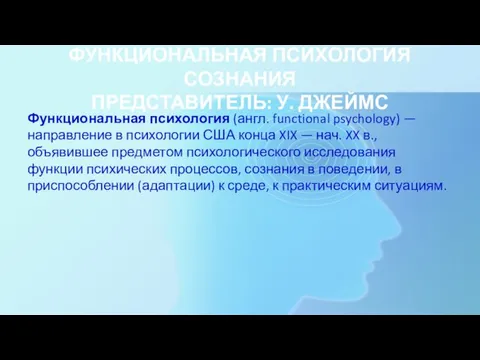 ФУНКЦИОНАЛЬНАЯ ПСИХОЛОГИЯ СОЗНАНИЯ
ПРЕДСТАВИТЕЛЬ: У. ДЖЕЙМС

Функциональная психология (англ. functional psychology) — направление в психологии США конца XIX — нач. XX в., объявившее предметом психологического исследования функции психических процессов, сознания в поведении, в приспособлении (адаптации) к среде, к практическим ситуациям.